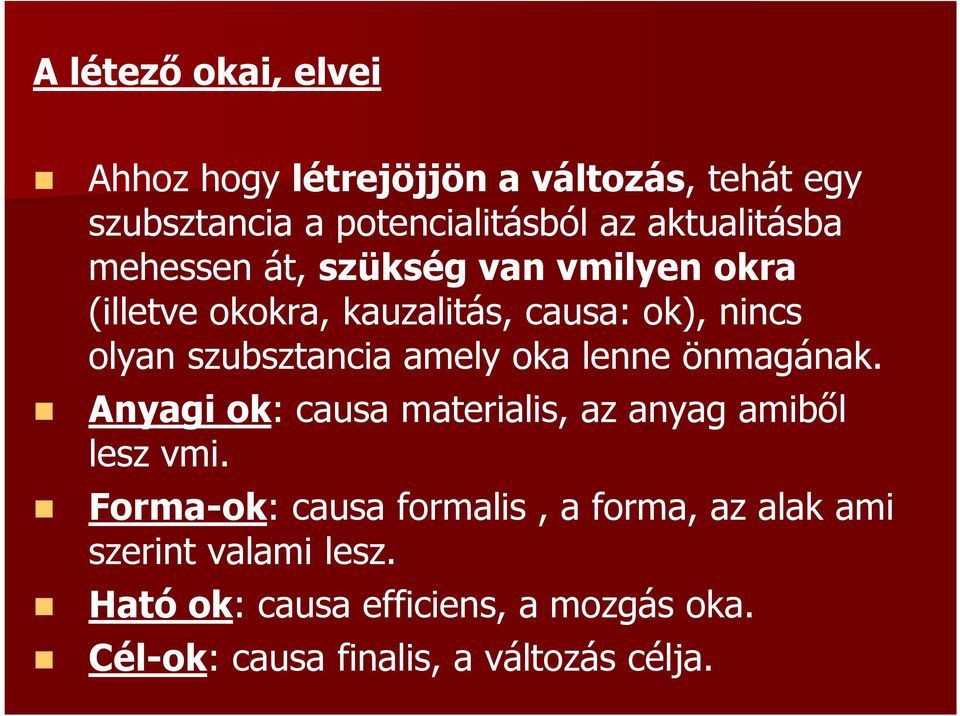 A létező okai, elvei

Ahhoz hogy létrejöjjön a változás, tehát egy szubsztancia a potencialitásból az aktualitásba mehessen át, szükség van vmilyen okra (illetve okokra, kauzalitás, causa: ok), nincs olyan szubsztancia amely oka lenne önmagának.

Anyagi ok: causa materialis, az anyag amiből lesz vmi.

Forma-ok: causa formalis , a forma, az alak ami szerint valami lesz.

Ható ok: causa efficiens, a mozgás oka.

Cél-ok: causa finalis, a változás célja.